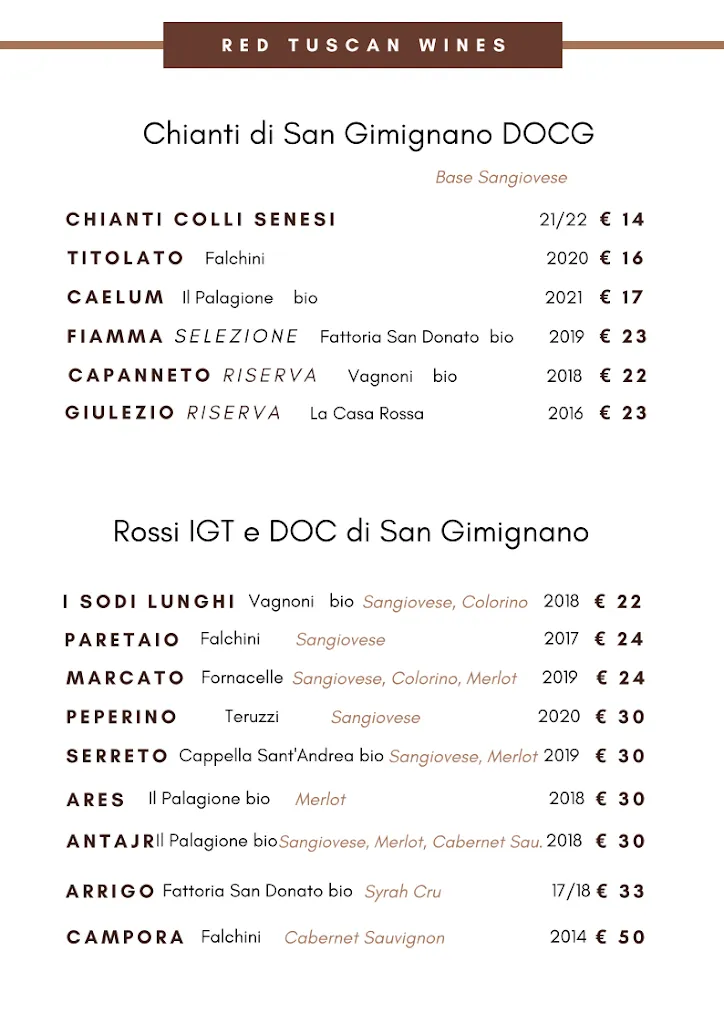 RED TUSCAN WINES

Chianti di San Gimignano DOCG

Base Sangiovese

CHIANTI COLLI SENESI 21/22 € 14

TITOLATO Falchini 2020 € 16

CAELUM Il Palagione bio 2021 € 17

FIAMMA SELEZIONE Fattoria San Donato bio 2019 € 23

CAPANNETO RISERVA Vagnoni bio 2018 € 22

GIULEZIO RISERVA La Casa Rossa 2016 € 23

Rossi IGT e DOC di San Gimignano

I SODI LUNGHI Vagnoni bio Sangiovese, Colorino 2018 € 22

PARETAIO Falchini Sangiovese 2017 € 24

MARCATO Fornacelle Sangiovese, Colorino, Merlot 2019 € 24

PEPERINO Teruzzi Sangiovese 2020 € 30

SERRETO Cappella Sant'Andrea bio Sangiovese, Merlot 2019 € 30

ARES Il Palagione bio Merlot 2018 € 30

ANTAJR Il Palagione bio Sangiovese, Merlot, Cabernet Sau. 2018 € 30

ARRIGO Fattoria San Donato bio Syrah Cru 17/18 € 33

CAMPORA Falchini Cabernet Sauvignon 2014 € 50